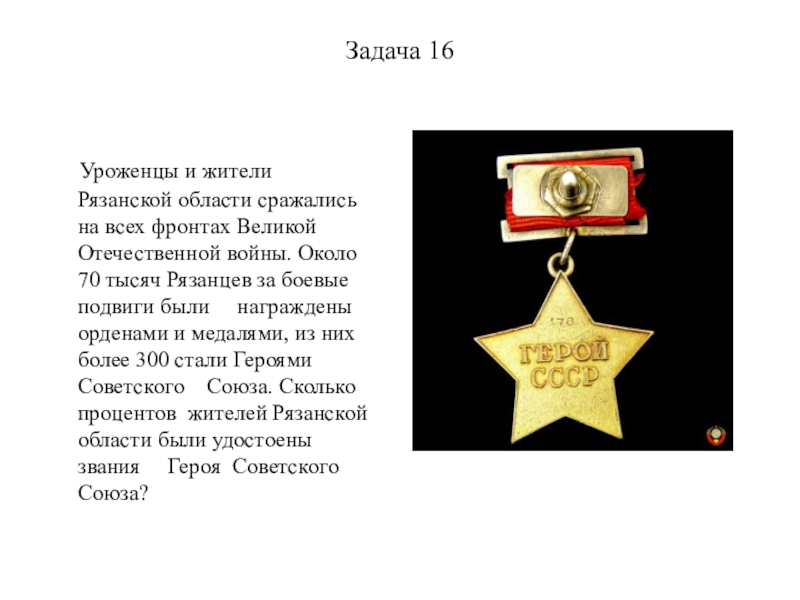 Задача 16

Уроженцы и жители Рязанской области сражались на всех фронтах Великой Отечественной войны. Около 70 тысяч Рязанцев за боевые подвиги были награждены орденами и медалями, из них более 300 стали Героями Советского Союза. Сколько процентов жителей Рязанской области были удостоены звания Героя Советского Союза?

176
ГЕРОЙ
СССР